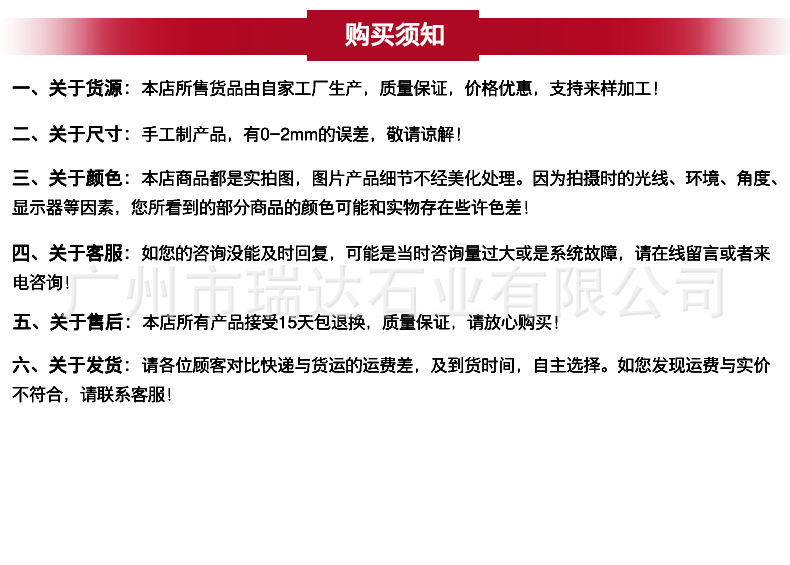 购买须知

一、关于货源：本店所售货品由自家工厂生产，质量保证，价格优惠，支持来样加工！

二、关于尺寸：手工制产品，有0-2mm的误差，敬请谅解！

三、关于颜色：本店商品都是实拍图，图片产品细节不经美化处理。因为拍摄时的光线、环境、角度、显示器等因素，您所看到的部分商品的颜色可能和实物存在些许色差！

四、关于客服：如您的咨询没能及时回复，可能是当时咨询量过大或是系统故障，请在线留言或者来电咨询！

广州市瑞达石业有限公司

五、关于售后：本店所有产品接受15天包退换，质量保证，请放心购买！

六、关于发货：请各位顾客对比快递与货运的运费差，及到货时间，自主选择。如您发现运费与实价不符合，请联系客服！